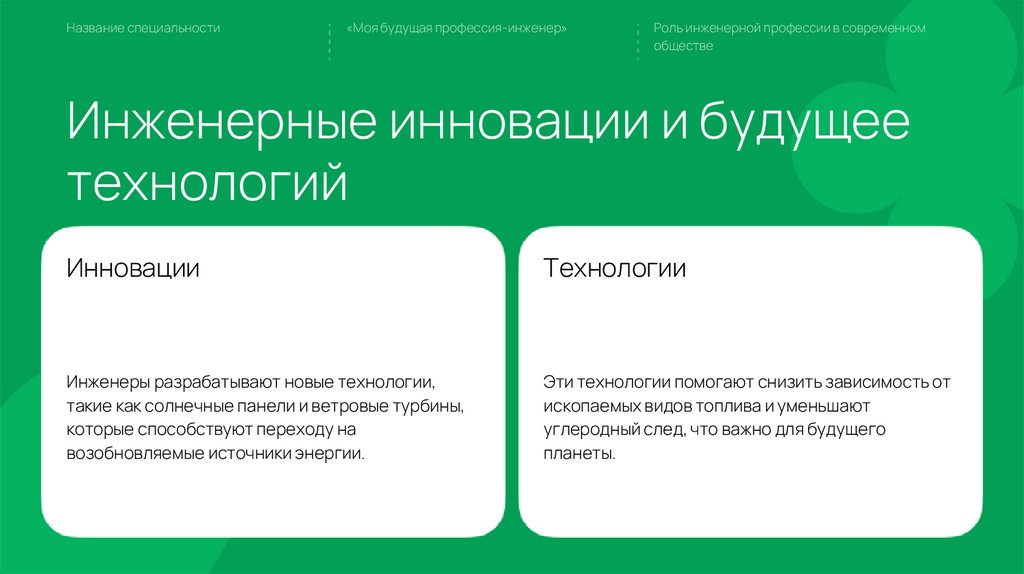 Название специальности

«Моя будущая профессия-инженер»

Роль инженерной профессии в современном обществе

Инженерные инновации и будущее технологий

Инновации

Инженеры разрабатывают новые технологии, такие как солнечные панели и ветровые турбины, которые способствуют переходу на возобновляемые источники энергии.

Технологии

Эти технологии помогают снизить зависимость от ископаемых видов топлива и уменьшают углеродный след, что важно для будущего планеты.